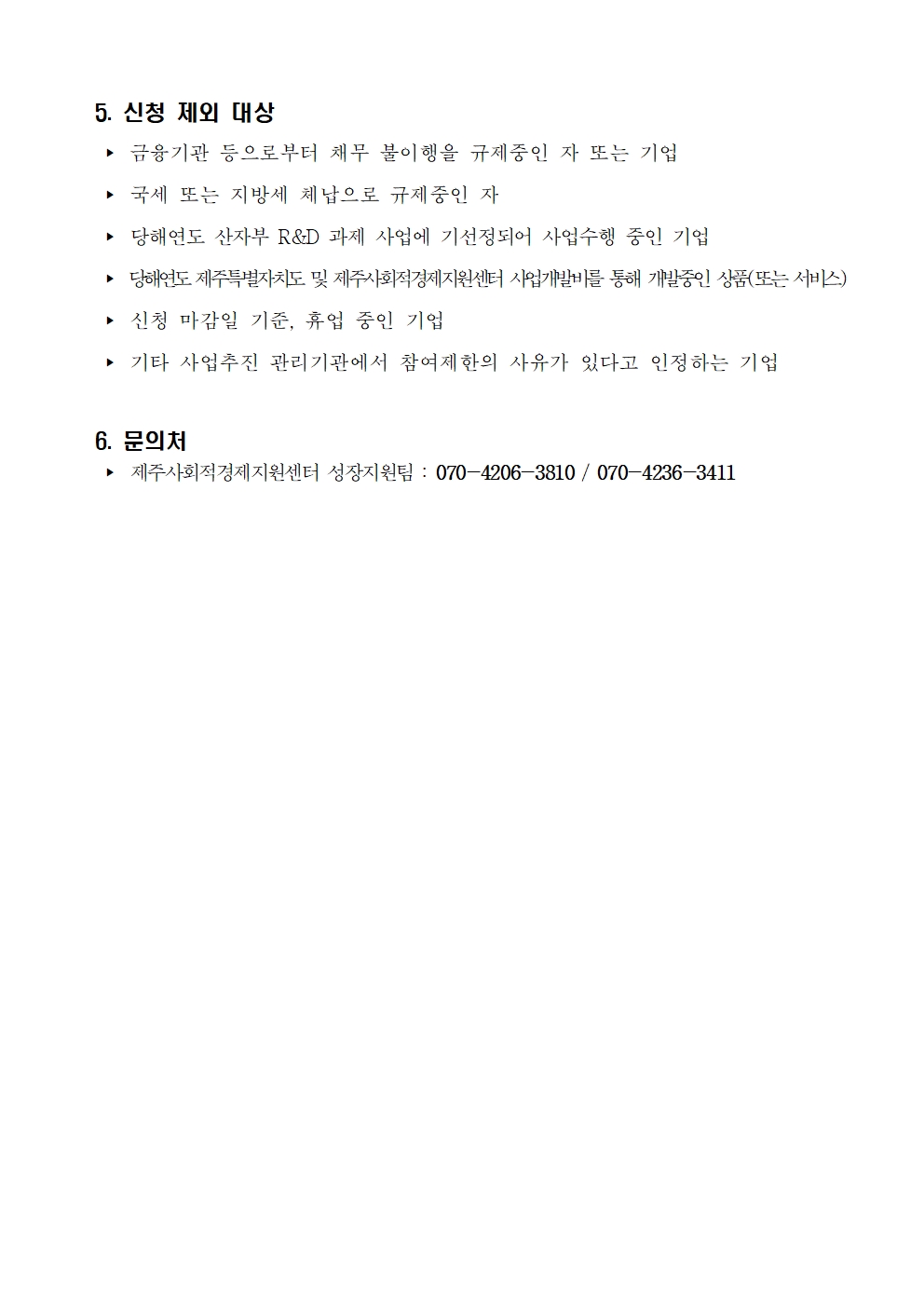 5. 신청 제외 대상

▸ 금융기관 등으로부터 채무 불이행을 규제중인 자 또는 기업

▸ 국세 또는 지방세 체납으로 규제중인 자

▸ 당해연도 산자부 R&D 과제 사업에 기선정되어 사업수행 중인 기업

▸ 당해연도 제주특별자치도 및 제주사회적경제지원센터 사업개발비를 통해 개발중인 상품(또는 서비스)

▸ 신청 마감일 기준, 휴업 중인 기업

▸ 기타 사업추진 관리기관에서 참여제한의 사유가 있다고 인정하는 기업

6. 문의처

▸ 제주사회적경제지원센터 성장지원팀 : 070-4206-3810 / 070-4236-3411